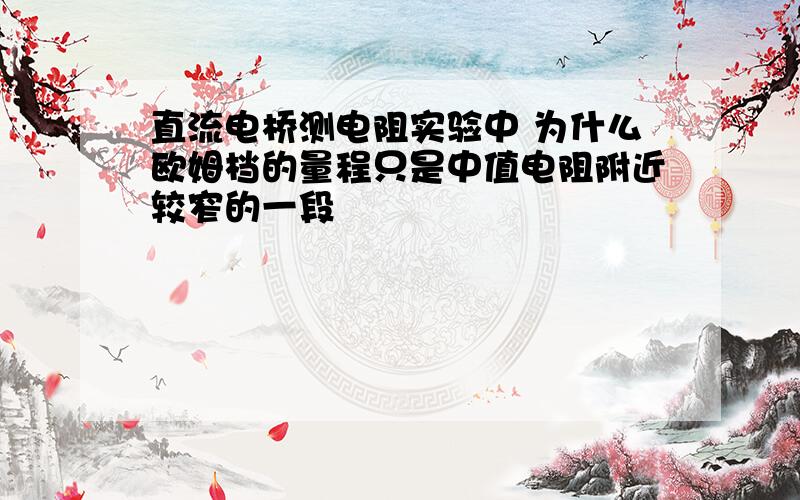 直流电桥测电阻实验中 为什么欧姆档的量程只是中值电阻附近较窄的一段